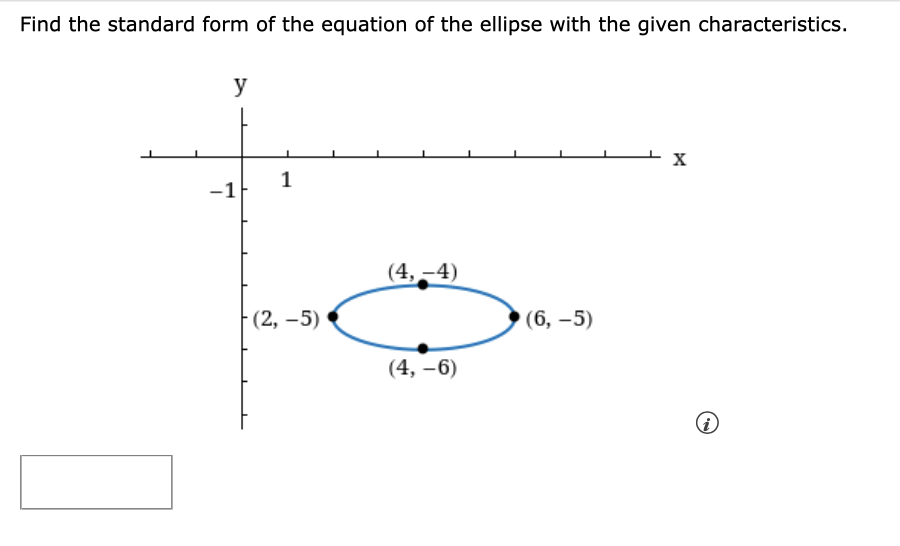 Find the standard form of the equation of the ellipse with the given characteristics.

y

x

−1

1

(4, −4)

(2, −5)

(6, −5)

(4, −6)

i